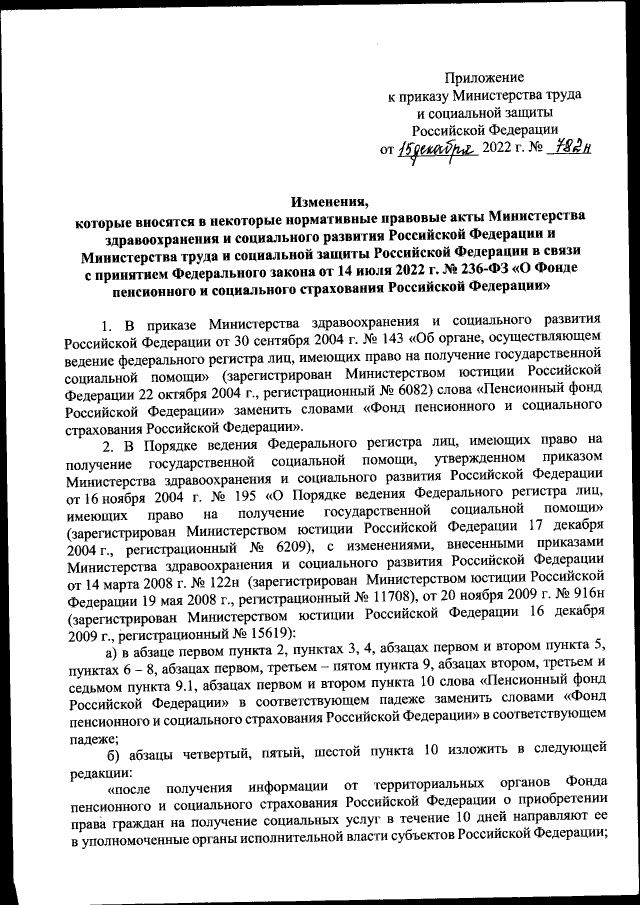 Приложение
к приказу Министерства труда
и социальной защиты
Российской Федерации
от 15 декабря 2022 г. № 782н

Изменения,
которые вносятся в некоторые нормативные правовые акты Министерства здравоохранения и социального развития Российской Федерации и Министерства труда и социальной защиты Российской Федерации в связи с принятием Федерального закона от 14 июля 2022 г. № 236-ФЗ «О Фонде пенсионного и социального страхования Российской Федерации»

1. В приказе Министерства здравоохранения и социального развития Российской Федерации от 30 сентября 2004 г. № 143 «Об органе, осуществляющем ведение федерального регистра лиц, имеющих право на получение государственной социальной помощи» (зарегистрирован Министерством юстиции Российской Федерации 22 октября 2004 г., регистрационный № 6082) слова «Пенсионный фонд Российской Федерации» заменить словами «Фонд пенсионного и социального страхования Российской Федерации».

2. В Порядке ведения Федерального регистра лиц, имеющих право на получение государственной социальной помощи, утвержденном приказом Министерства здравоохранения и социального развития Российской Федерации от 16 ноября 2004 г. № 195 «О Порядке ведения Федерального регистра лиц, имеющих право на получение государственной социальной помощи» (зарегистрирован Министерством юстиции Российской Федерации 17 декабря 2004 г., регистрационный № 6209), с изменениями, внесенными приказами Министерства здравоохранения и социального развития Российской Федерации от 14 марта 2008 г. № 122н (зарегистрирован Министерством юстиции Российской Федерации 19 мая 2008 г., регистрационный № 11708), от 20 ноября 2009 г. № 916н (зарегистрирован Министерством юстиции Российской Федерации 16 декабря 2009 г., регистрационный № 15619):

а) в абзаце первом пункта 2, пунктах 3, 4, абзацах первом и втором пункта 5, пунктах 6 – 8, абзацах первом, третьем – пятом пункта 9, абзацах втором, третьем и седьмом пункта 9.1, абзацах первом и втором пункта 10 слова «Пенсионный фонд Российской Федерации» в соответствующем падеже заменить словами «Фонд пенсионного и социального страхования Российской Федерации» в соответствующем падеже;

б) абзацы четвертый, пятый, шестой пункта 10 изложить в следующей редакции:

«после получения информации от территориальных органов Фонда пенсионного и социального страхования Российской Федерации о приобретении права граждан на получение социальных услуг в течение 10 дней направляют ее в уполномоченные органы исполнительной власти субъектов Российской Федерации;